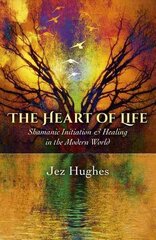 THE HEART OF LIFE

Shamanic Initiation & Healing in the Modern World

Jez Hughes